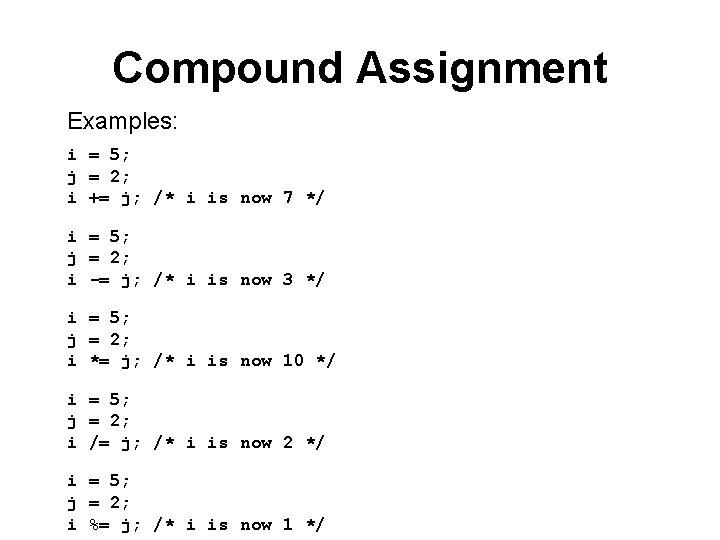 Compound Assignment

Examples:

i = 5;
j = 2;
i += j; /* i is now 7 */

i = 5;
j = 2;
i -= j; /* i is now 3 */

i = 5;
j = 2;
i *= j; /* i is now 10 */

i = 5;
j = 2;
i /= j; /* i is now 2 */

i = 5;
j = 2;
i %= j; /* i is now 1 */